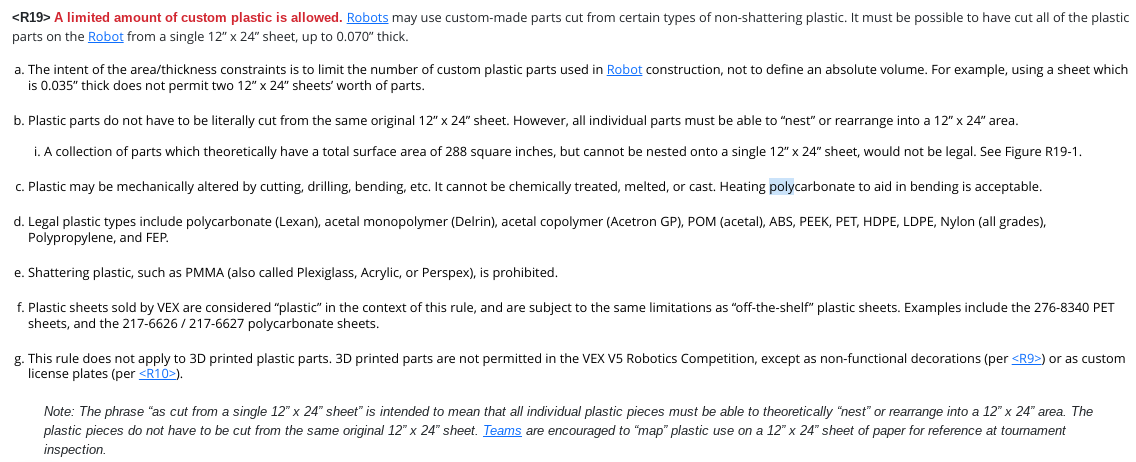 <R19> A limited amount of custom plastic is allowed. Robots may use custom-made parts cut from certain types of non-shattering plastic. It must be possible to have cut all of the plastic parts on the Robot from a single 12" x 24" sheet, up to 0.070" thick.

a. The intent of the area/thickness constraints is to limit the number of custom plastic parts used in Robot construction, not to define an absolute volume. For example, using a sheet which is 0.035" thick does not permit two 12" x 24" sheets' worth of parts.

b. Plastic parts do not have to be literally cut from the same original 12" x 24" sheet. However, all individual parts must be able to "nest" or rearrange into a 12" x 24" area.

i. A collection of parts which theoretically have a total surface area of 288 square inches, but cannot be nested onto a single 12" x 24" sheet, would not be legal. See Figure R19-1.

c. Plastic may be mechanically altered by cutting, drilling, bending, etc. It cannot be chemically treated, melted, or cast. Heating polycarbonate to aid in bending is acceptable.

d. Legal plastic types include polycarbonate (Lexan), acetal monopolymer (Delrin), acetal copolymer (Acetron GP), POM (acetal), ABS, PEEK, PET, HDPE, LDPE, Nylon (all grades), Polypropylene, and FEP.

e. Shattering plastic, such as PMMA (also called Plexiglass, Acrylic, or Perspex), is prohibited.

f. Plastic sheets sold by VEX are considered "plastic" in the context of this rule, and are subject to the same limitations as "off-the-shelf" plastic sheets. Examples include the 276-8340 PET sheets, and the 217-6626 / 217-6627 polycarbonate sheets.

g. This rule does not apply to 3D printed plastic parts. 3D printed parts are not permitted in the VEX V5 Robotics Competition, except as non-functional decorations (per <R9>) or as custom license plates (per <R10>).

Note: The phrase "as cut from a single 12" x 24" sheet" is intended to mean that all individual plastic pieces must be able to theoretically "nest" or rearrange into a 12" x 24" area. The plastic pieces do not have to be cut from the same original 12" x 24" sheet. Teams are encouraged to "map" plastic use on a 12" x 24" sheet of paper for reference at tournament inspection.